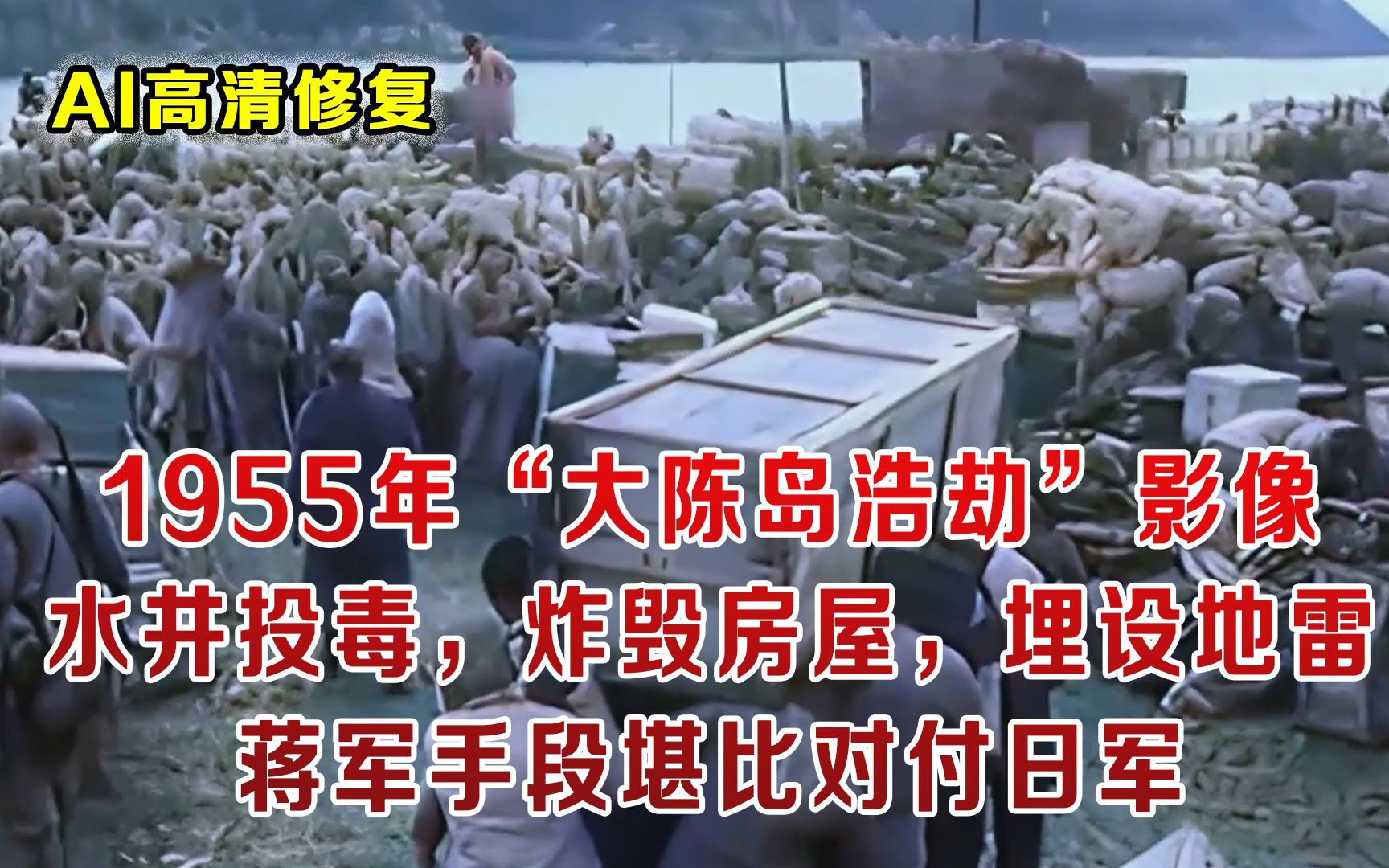 AI高清修复

1955年“大陈岛浩劫”影像
水井投毒，炸毁房屋，埋设地雷
蒋军手段堪比对付日军